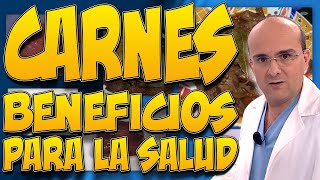 CARNES
BENEFICIOS
PARA LA SALUD